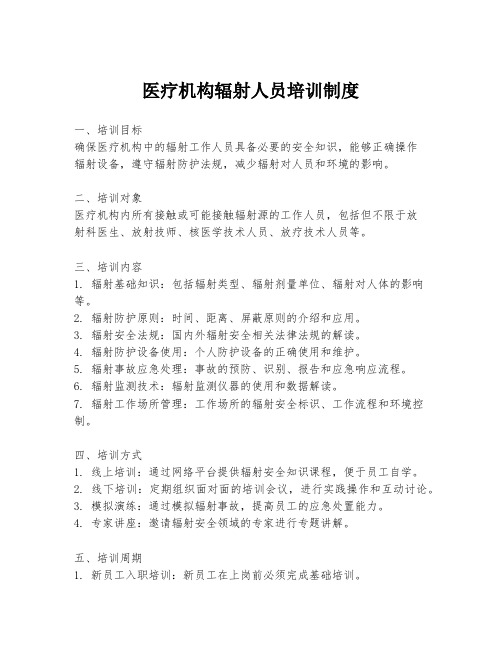 医疗机构辐射人员培训制度

一、培训目标
确保医疗机构中的辐射工作人员具备必要的安全知识，能够正确操作辐射设备，遵守辐射防护法规，减少辐射对人员和环境的影响。

二、培训对象
医疗机构内所有接触或可能接触辐射源的工作人员，包括但不限于放射科医生、放射技师、核医学技术人员、放疗技术人员等。

三、培训内容
1. 辐射基础知识：包括辐射类型、辐射剂量单位、辐射对人体的影响等。
2. 辐射防护原则：时间、距离、屏蔽原则的介绍和应用。
3. 辐射安全法规：国内外辐射安全相关法律法规的解读。
4. 辐射防护设备使用：个人防护设备的正确使用和维护。
5. 辐射事故应急处理：事故的预防、识别、报告和应急响应流程。
6. 辐射监测技术：辐射监测仪器的使用和数据解读。
7. 辐射工作场所管理：工作场所的辐射安全标识、工作流程和环境控制。

四、培训方式
1. 线上培训：通过网络平台提供辐射安全知识课程，便于员工自学。
2. 线下培训：定期组织面对面的培训会议，进行实践操作和互动讨论。
3. 模拟演练：通过模拟辐射事故，提高员工的应急处置能力。
4. 专家讲座：邀请辐射安全领域的专家进行专题讲解。

五、培训周期
1. 新员工入职培训：新员工在上岗前必须完成基础培训。